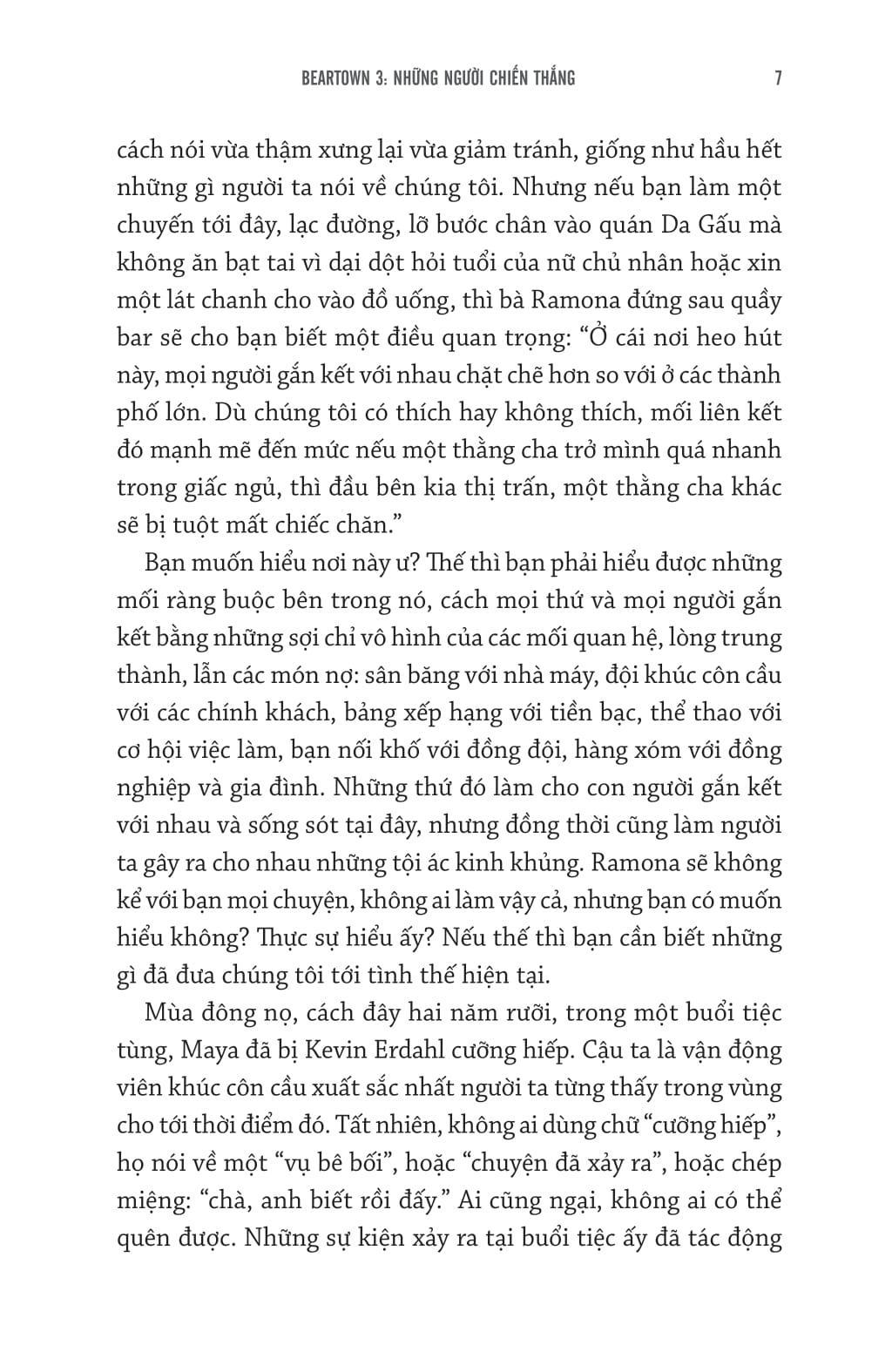 BEARTOWN 3: NHỮNG NGƯỜI CHIẾN THẮNG 7

cách nói vừa thậm xưng lại vừa giảm tránh, giống như hầu hết những gì người ta nói về chúng tôi. Nhưng nếu bạn làm một chuyến tới đây, lạc đường, lỡ bước chân vào quán Da Gấu mà không ăn bạt tai vì dại dột hỏi tuổi của nữ chủ nhân hoặc xin một lát chanh cho vào đồ uống, thì bà Ramona đứng sau quầy bar sẽ cho bạn biết một điều quan trọng: "Ở cái nơi heo hút này, mọi người gắn kết với nhau chặt chẽ hơn so với ở các thành phố lớn. Dù chúng tôi có thích hay không thích, mối liên kết đó mạnh mẽ đến mức nếu một thằng cha trở mình quá nhanh trong giấc ngủ, thì đầu bên kia thị trấn, một thằng cha khác sẽ bị tuột mất chiếc chăn."

Bạn muốn hiểu nơi này ư? Thế thì bạn phải hiểu được những mối ràng buộc bên trong nó, cách mọi thứ và mọi người gắn kết bằng những sợi chỉ vô hình của các mối quan hệ, lòng trung thành, lẫn các món nợ: sân băng với nhà máy, đội khúc côn cầu với các chính khách, bảng xếp hạng với tiền bạc, thể thao với cơ hội việc làm, bạn nối khố với đồng đội, hàng xóm với đồng nghiệp và gia đình. Những thứ đó làm cho con người gắn kết với nhau và sống sót tại đây, nhưng đồng thời cũng làm người ta gây ra cho nhau những tội ác kinh khủng. Ramona sẽ không kể với bạn mọi chuyện, không ai làm vậy cả, nhưng bạn có muốn hiểu không? Thực sự hiểu ấy? Nếu thế thì bạn cần biết những gì đã đưa chúng tôi tới tình thế hiện tại.

Mùa đông nọ, cách đây hai năm rưỡi, trong một buổi tiệc tùng, Maya đã bị Kevin Erdahl cưỡng hiếp. Cậu ta là vận động viên khúc côn cầu xuất sắc nhất người ta từng thấy trong vùng cho tới thời điểm đó. Tất nhiên, không ai dùng chữ "cưỡng hiếp", họ nói về một "vụ bê bối", hoặc "chuyện đã xảy ra", hoặc chép miệng: "chà, anh biết rồi đấy." Ai cũng ngại, không ai có thể quên được. Những sự kiện xảy ra tại buổi tiệc ấy đã tác động